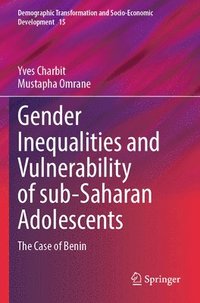 Demographic Transformation and Socio-Economic Development 15

Yves Charbit
Mustapha Omrane

Gender Inequalities and Vulnerability of sub-Saharan Adolescents

The Case of Benin

Springer